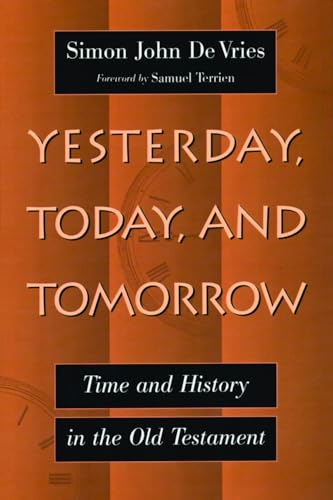 Simon John De Vries
Foreword by Samuel Terrien

YESTERDAY, TODAY, AND TOMORROW

Time and History in the Old Testament